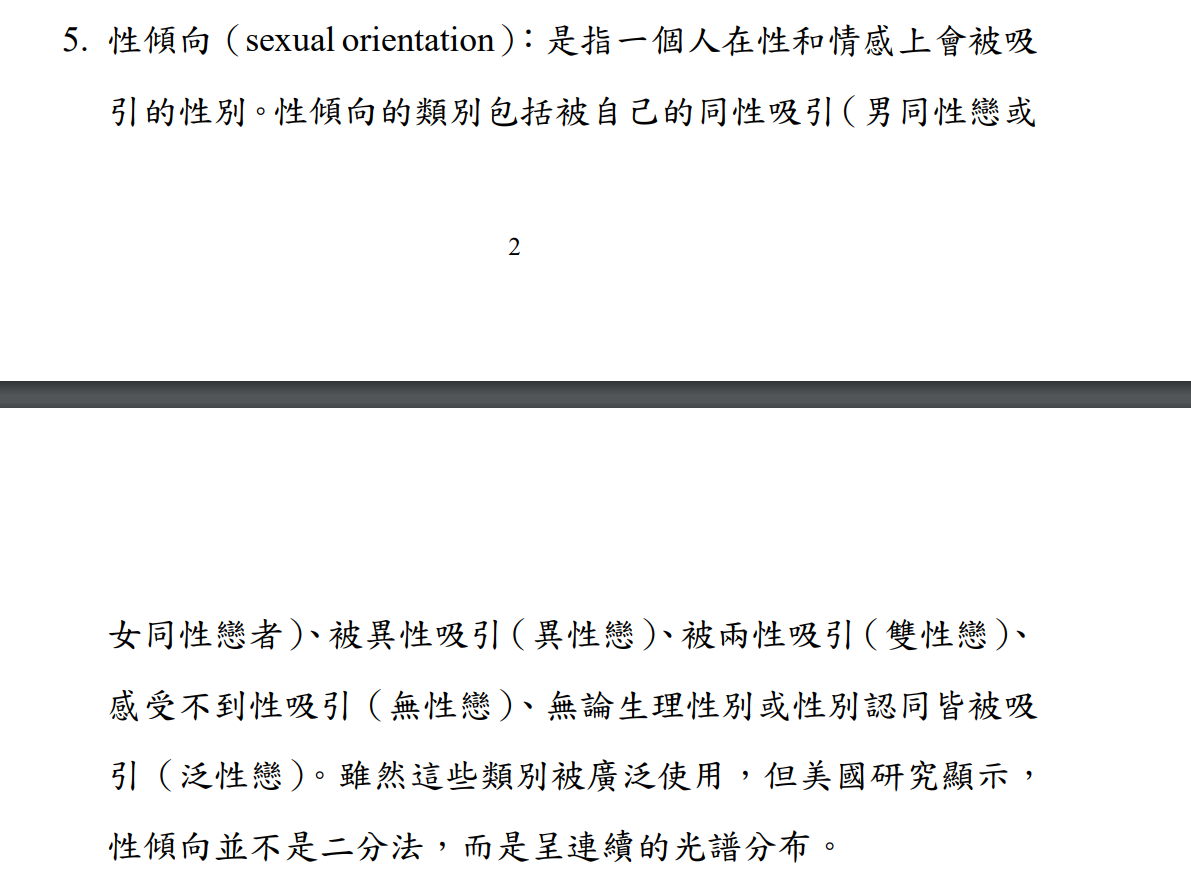 5. 性傾向（sexual orientation）：是指一個人在性和情感上會被吸引的性別。性傾向的類別包括被自己的同性吸引（男同性戀或

2

女同性戀者）、被異性吸引（異性戀）、被兩性吸引（雙性戀）、感受不到性吸引（無性戀）、無論生理性別或性別認同皆被吸引（泛性戀）。雖然這些類別被廣泛使用，但美國研究顯示，性傾向並不是二分法，而是呈連續的光譜分布。